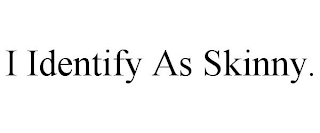 I Identify As Skinny.